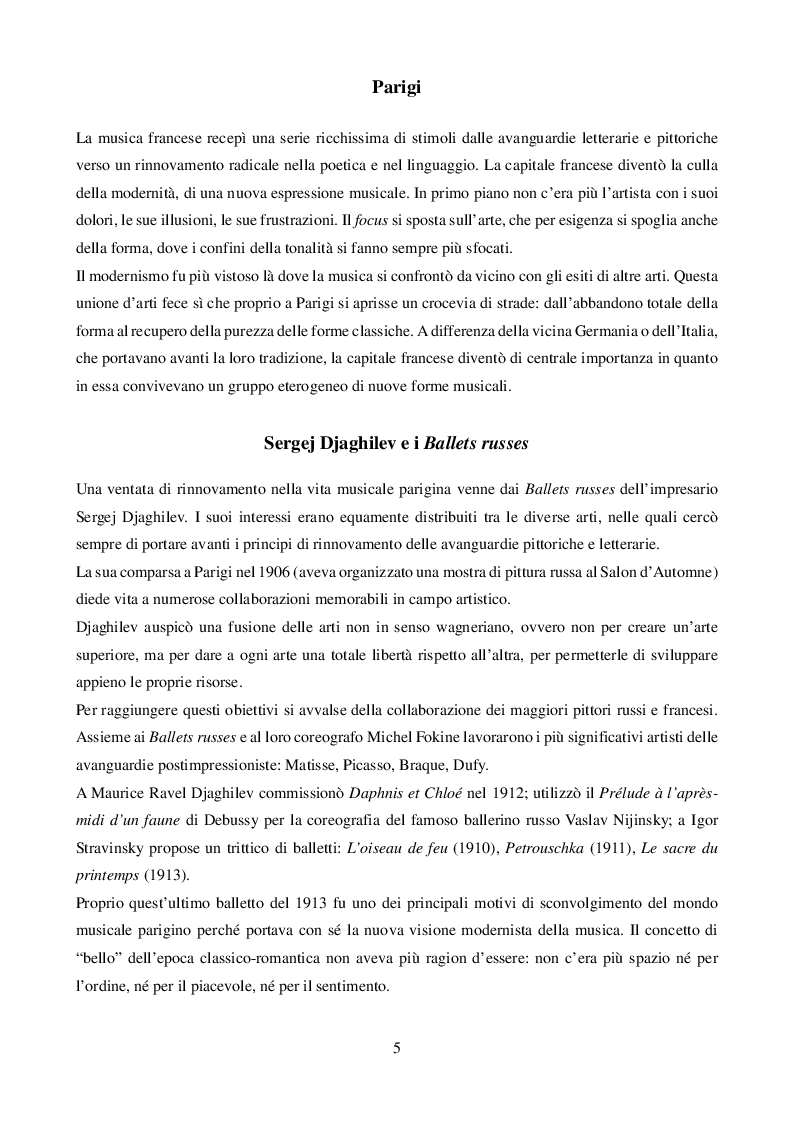 Parigi

La musica francese recepì una serie ricchissima di stimoli dalle avanguardie letterarie e pittoriche verso un rinnovamento radicale nella poetica e nel linguaggio. La capitale francese diventò la culla della modernità, di una nuova espressione musicale. In primo piano non c'era più l'artista con i suoi dolori, le sue illusioni, le sue frustrazioni. Il focus si sposta sull'arte, che per esigenza si spoglia anche della forma, dove i confini della tonalità si fanno sempre più sfocati.
Il modernismo fu più vistoso là dove la musica si confrontò da vicino con gli esiti di altre arti. Questa unione d'arti fece sì che proprio a Parigi si aprisse un crocevia di strade: dall'abbandono totale della forma al recupero della purezza delle forme classiche. A differenza della vicina Germania o dell'Italia, che portavano avanti la loro tradizione, la capitale francese diventò di centrale importanza in quanto in essa convivevano un gruppo eterogeneo di nuove forme musicali.

Sergej Djaghilev e i Ballets russes

Una ventata di rinnovamento nella vita musicale parigina venne dai Ballets russes dell'impresario Sergej Djaghilev. I suoi interessi erano equamente distribuiti tra le diverse arti, nelle quali cercò sempre di portare avanti i principi di rinnovamento delle avanguardie pittoriche e letterarie.
La sua comparsa a Parigi nel 1906 (aveva organizzato una mostra di pittura russa al Salon d'Automne) diede vita a numerose collaborazioni memorabili in campo artistico.
Djaghilev auspicò una fusione delle arti non in senso wagneriano, ovvero non per creare un'arte superiore, ma per dare a ogni arte una totale libertà rispetto all'altra, per permetterle di sviluppare appieno le proprie risorse.
Per raggiungere questi obiettivi si avvalse della collaborazione dei maggiori pittori russi e francesi. Assieme ai Ballets russes e al loro coreografo Michel Fokine lavorarono i più significativi artisti delle avanguardie postimpressioniste: Matisse, Picasso, Braque, Dufy.
A Maurice Ravel Djaghilev commissionò Daphnis et Chloé nel 1912; utilizzò il Prélude à l'après-midi d'un faune di Debussy per la coreografia del famoso ballerino russo Vaslav Nijinsky; a Igor Stravinsky propose un trittico di balletti: L'oiseau de feu (1910), Petrouschka (1911), Le sacre du printemps (1913).
Proprio quest'ultimo balletto del 1913 fu uno dei principali motivi di sconvolgimento del mondo musicale parigino perché portava con sé la nuova visione modernista della musica. Il concetto di "bello" dell'epoca classico-romantica non aveva più ragion d'essere: non c'era più spazio né per l'ordine, né per il piacevole, né per il sentimento.

5